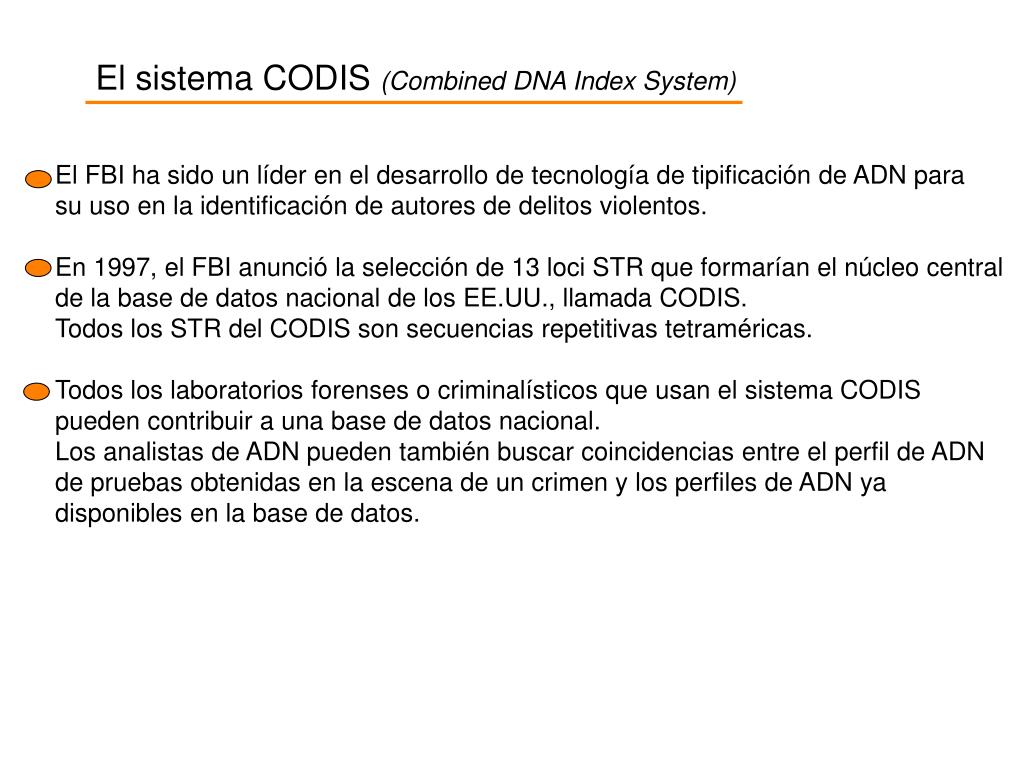 El sistema CODIS (Combined DNA Index System)

El FBI ha sido un líder en el desarrollo de tecnología de tipificación de ADN para su uso en la identificación de autores de delitos violentos.

En 1997, el FBI anunció la selección de 13 loci STR que formarían el núcleo central de la base de datos nacional de los EE.UU., llamada CODIS.
Todos los STR del CODIS son secuencias repetitivas tetraméricas.

Todos los laboratorios forenses o criminalísticos que usan el sistema CODIS pueden contribuir a una base de datos nacional.
Los analistas de ADN pueden también buscar coincidencias entre el perfil de ADN de pruebas obtenidas en la escena de un crimen y los perfiles de ADN ya disponibles en la base de datos.